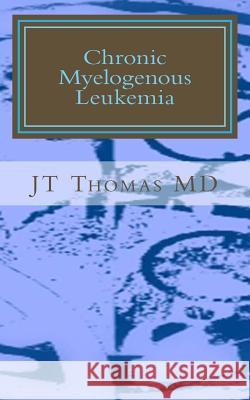 Chronic Myelogenous Leukemia

JT Thomas MD

Kraina Książek